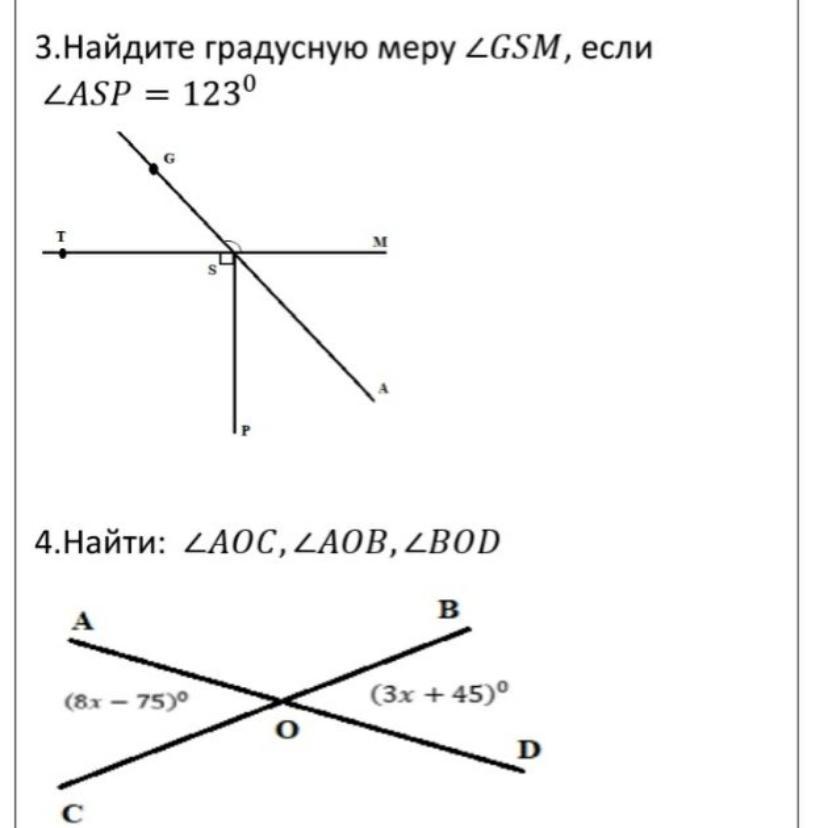 3.Найдите градусную меру $\angle GSM$, если $\angle ASP = 123^0$

G

T

M

S

A

P

4.Найти: $\angle AOC, \angle AOB, \angle BOD$

A

B

$(8x - 75)^0$

$(3x + 45)^0$

O

D

C